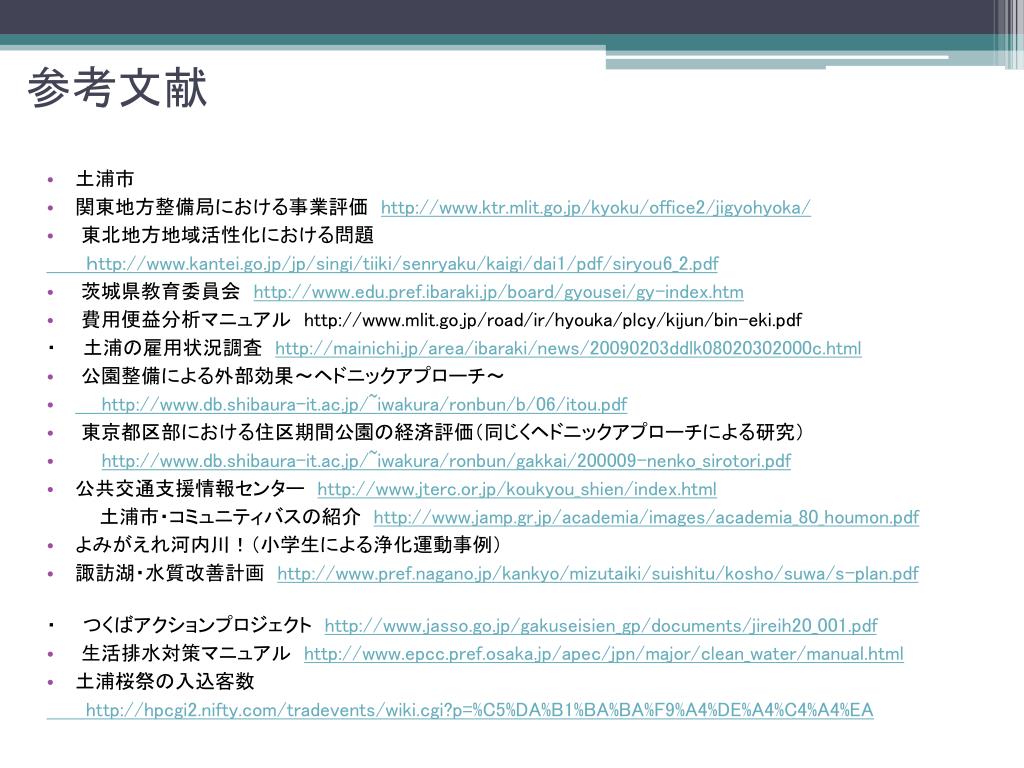 参考文献

• 土浦市
• 関東地方整備局における事業評価 http://www.ktr.mlit.go.jp/kyoku/office2/jigyohyoka/
• 東北地方地域活性化における問題
http://www.kantei.go.jp/jp/singi/tiiki/senryaku/kaigi/dai1/pdf/siryou6_2.pdf
• 茨城県教育委員会 http://www.edu.pref.ibaraki.jp/board/gyousei/gy-index.htm
• 費用便益分析マニュアル http://www.mlit.go.jp/road/ir/hyouka/plcy/kijun/bin-eki.pdf
・ 土浦の雇用状況調査 http://mainichi.jp/area/ibaraki/news/20090203ddlk08020302000c.html
• 公園整備による外部効果～ヘドニックアプローチ～
• http://www.db.shibaura-it.ac.jp/~iwakura/ronbun/b/06/itou.pdf
• 東京都区部における住区期間公園の経済評価（同じくヘドニックアプローチによる研究）
• http://www.db.shibaura-it.ac.jp/~iwakura/ronbun/gakkai/200009-nenko_sirotori.pdf
• 公共交通支援情報センター http://www.jterc.or.jp/koukyou_shien/index.html
土浦市・コミュニティバスの紹介 http://www.jamp.gr.jp/academia/images/academia_80_houmon.pdf
• よみがえれ河内川！（小学生による浄化運動事例）
• 諏訪湖・水質改善計画 http://www.pref.nagano.jp/kankyo/mizutaiki/suishitu/kosho/suwa/s-plan.pdf

・ つくばアクションプロジェクト http://www.jasso.go.jp/gakuseisien_gp/documents/jireih20_001.pdf
• 生活排水対策マニュアル http://www.epcc.pref.osaka.jp/apec/jpn/major/clean_water/manual.html
• 土浦桜祭の入込客数
http://hpcgi2.nifty.com/tradevents/wiki.cgi?p=%C5%DA%B1%BA%BA%F9%A4%DE%A4%C4%A4%EA